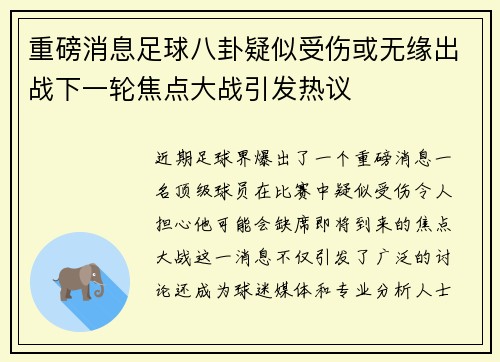 重磅消息足球八卦疑似受伤或无缘出战下一轮焦点大战引发热议

近期足球界爆出了一个重磅消息一名顶级球员在比赛中疑似受伤令人担心他可能会缺席即将到来的焦点大战这一消息不仅引发了广泛的讨论还成为球迷媒体和专业分析人士